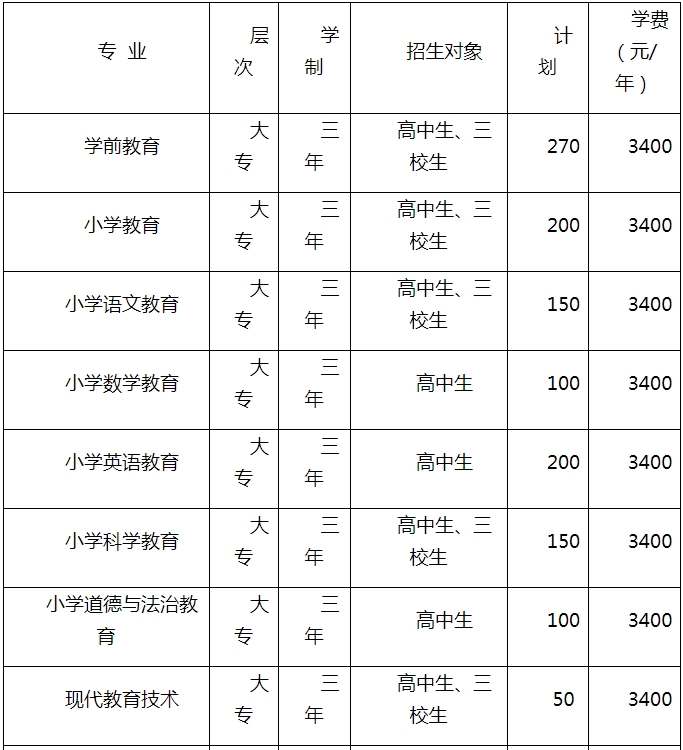 | 专 业 | 层次 | 学制 | 招生对象 | 计划 | 学费（元/年） |
|---|---|---|---|---|---|
| 学前教育 | 大专 | 三年 | 高中生、三校生 | 270 | 3400 |
| 小学教育 | 大专 | 三年 | 高中生、三校生 | 200 | 3400 |
| 小学语文教育 | 大专 | 三年 | 高中生、三校生 | 150 | 3400 |
| 小学数学教育 | 大专 | 三年 | 高中生 | 100 | 3400 |
| 小学英语教育 | 大专 | 三年 | 高中生 | 200 | 3400 |
| 小学科学教育 | 大专 | 三年 | 高中生、三校生 | 150 | 3400 |
| 小学道德与法治教育 | 大专 | 三年 | 高中生 | 100 | 3400 |
| 现代教育技术 | 大专 | 三年 | 高中生、三校生 | 50 | 3400 |